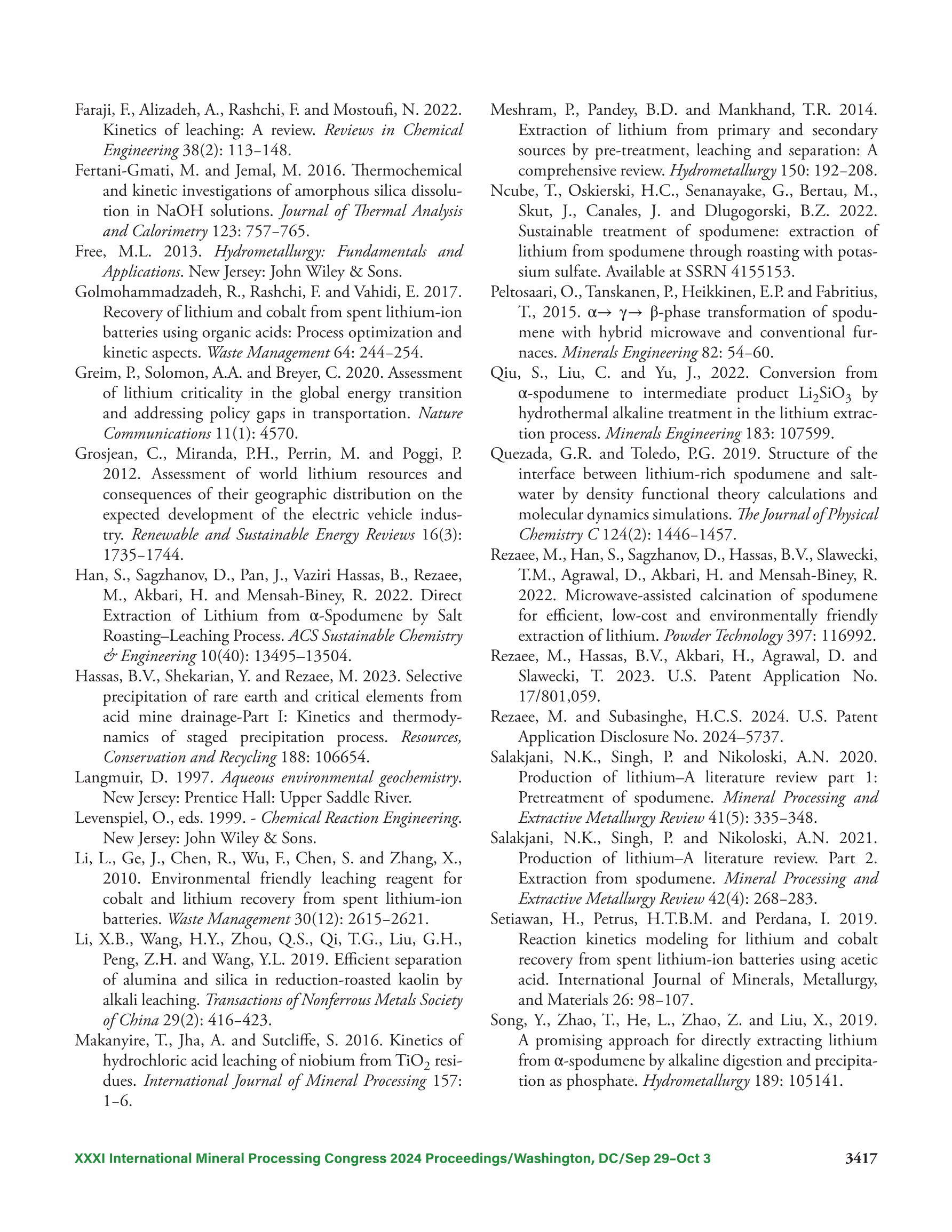 Faraji, F., Alizadeh, A., Rashchi, F. and Mostoufi, N. 2022. Kinetics of leaching: A review. Reviews in Chemical Engineering 38(2): 113–148.

Fertani-Gmati, M. and Jemal, M. 2016. Thermochemical and kinetic investigations of amorphous silica dissolution in NaOH solutions. Journal of Thermal Analysis and Calorimetry 123: 757–765.

Free, M.L. 2013. Hydrometallurgy: Fundamentals and Applications. New Jersey: John Wiley & Sons.

Golmohammadzadeh, R., Rashchi, F. and Vahidi, E. 2017. Recovery of lithium and cobalt from spent lithium-ion batteries using organic acids: Process optimization and kinetic aspects. Waste Management 64: 244–254.

Greim, P., Solomon, A.A. and Breyer, C. 2020. Assessment of lithium criticality in the global energy transition and addressing policy gaps in transportation. Nature Communications 11(1): 4570.

Grosjean, C., Miranda, P.H., Perrin, M. and Poggi, P. 2012. Assessment of world lithium resources and consequences of their geographic distribution on the expected development of the electric vehicle industry. Renewable and Sustainable Energy Reviews 16(3): 1735–1744.

Han, S., Sagzhanov, D., Pan, J., Vaziri Hassas, B., Rezaee, M., Akbari, H. and Mensah-Biney, R. 2022. Direct Extraction of Lithium from α-Spodumene by Salt Roasting–Leaching Process. ACS Sustainable Chemistry & Engineering 10(40): 13495–13504.

Hassas, B.V., Shekarian, Y. and Rezaee, M. 2023. Selective precipitation of rare earth and critical elements from acid mine drainage-Part I: Kinetics and thermodynamics of staged precipitation process. Resources, Conservation and Recycling 188: 106654.

Langmuir, D. 1997. Aqueous environmental geochemistry. New Jersey: Prentice Hall: Upper Saddle River.

Levenspiel, O., eds. 1999. - Chemical Reaction Engineering. New Jersey: John Wiley & Sons.

Li, L., Ge, J., Chen, R., Wu, F., Chen, S. and Zhang, X., 2010. Environmental friendly leaching reagent for cobalt and lithium recovery from spent lithium-ion batteries. Waste Management 30(12): 2615–2621.

Li, X.B., Wang, H.Y., Zhou, Q.S., Qi, T.G., Liu, G.H., Peng, Z.H. and Wang, Y.L. 2019. Efficient separation of alumina and silica in reduction-roasted kaolin by alkali leaching. Transactions of Nonferrous Metals Society of China 29(2): 416–423.

Makanyire, T., Jha, A. and Sutcliffe, S. 2016. Kinetics of hydrochloric acid leaching of niobium from $TiO_2$ residues. International Journal of Mineral Processing 157: 1–6.

Meshram, P., Pandey, B.D. and Mankhand, T.R. 2014. Extraction of lithium from primary and secondary sources by pre-treatment, leaching and separation: A comprehensive review. Hydrometallurgy 150: 192–208.

Ncube, T., Oskierski, H.C., Senanayake, G., Bertau, M., Skut, J., Canales, J. and Dlugogorski, B.Z. 2022. Sustainable treatment of spodumene: extraction of lithium from spodumene through roasting with potassium sulfate. Available at SSRN 4155153.

Peltosaari, O., Tanskanen, P., Heikkinen, E.P. and Fabritius, T., 2015. α→ γ→ β-phase transformation of spodumene with hybrid microwave and conventional furnaces. Minerals Engineering 82: 54–60.

Qiu, S., Liu, C. and Yu, J., 2022. Conversion from α-spodumene to intermediate product $Li_2SiO_3$ by hydrothermal alkaline treatment in the lithium extraction process. Minerals Engineering 183: 107599.

Quezada, G.R. and Toledo, P.G. 2019. Structure of the interface between lithium-rich spodumene and saltwater by density functional theory calculations and molecular dynamics simulations. The Journal of Physical Chemistry C 124(2): 1446–1457.

Rezaee, M., Han, S., Sagzhanov, D., Hassas, B.V., Slawecki, T.M., Agrawal, D., Akbari, H. and Mensah-Biney, R. 2022. Microwave-assisted calcination of spodumene for efficient, low-cost and environmentally friendly extraction of lithium. Powder Technology 397: 116992.

Rezaee, M., Hassas, B.V., Akbari, H., Agrawal, D. and Slawecki, T. 2023. U.S. Patent Application No. 17/801,059.

Rezaee, M. and Subasinghe, H.C.S. 2024. U.S. Patent Application Disclosure No. 2024–5737.

Salakjani, N.K., Singh, P. and Nikoloski, A.N. 2020. Production of lithium–A literature review part 1: Pretreatment of spodumene. Mineral Processing and Extractive Metallurgy Review 41(5): 335–348.

Salakjani, N.K., Singh, P. and Nikoloski, A.N. 2021. Production of lithium–A literature review. Part 2. Extraction from spodumene. Mineral Processing and Extractive Metallurgy Review 42(4): 268–283.

Setiawan, H., Petrus, H.T.B.M. and Perdana, I. 2019. Reaction kinetics modeling for lithium and cobalt recovery from spent lithium-ion batteries using acetic acid. International Journal of Minerals, Metallurgy, and Materials 26: 98–107.

Song, Y., Zhao, T., He, L., Zhao, Z. and Liu, X., 2019. A promising approach for directly extracting lithium from α-spodumene by alkaline digestion and precipitation as phosphate. Hydrometallurgy 189: 105141.

XXXI International Mineral Processing Congress 2024 Proceedings/Washington, DC/Sep 29–Oct 3 3417